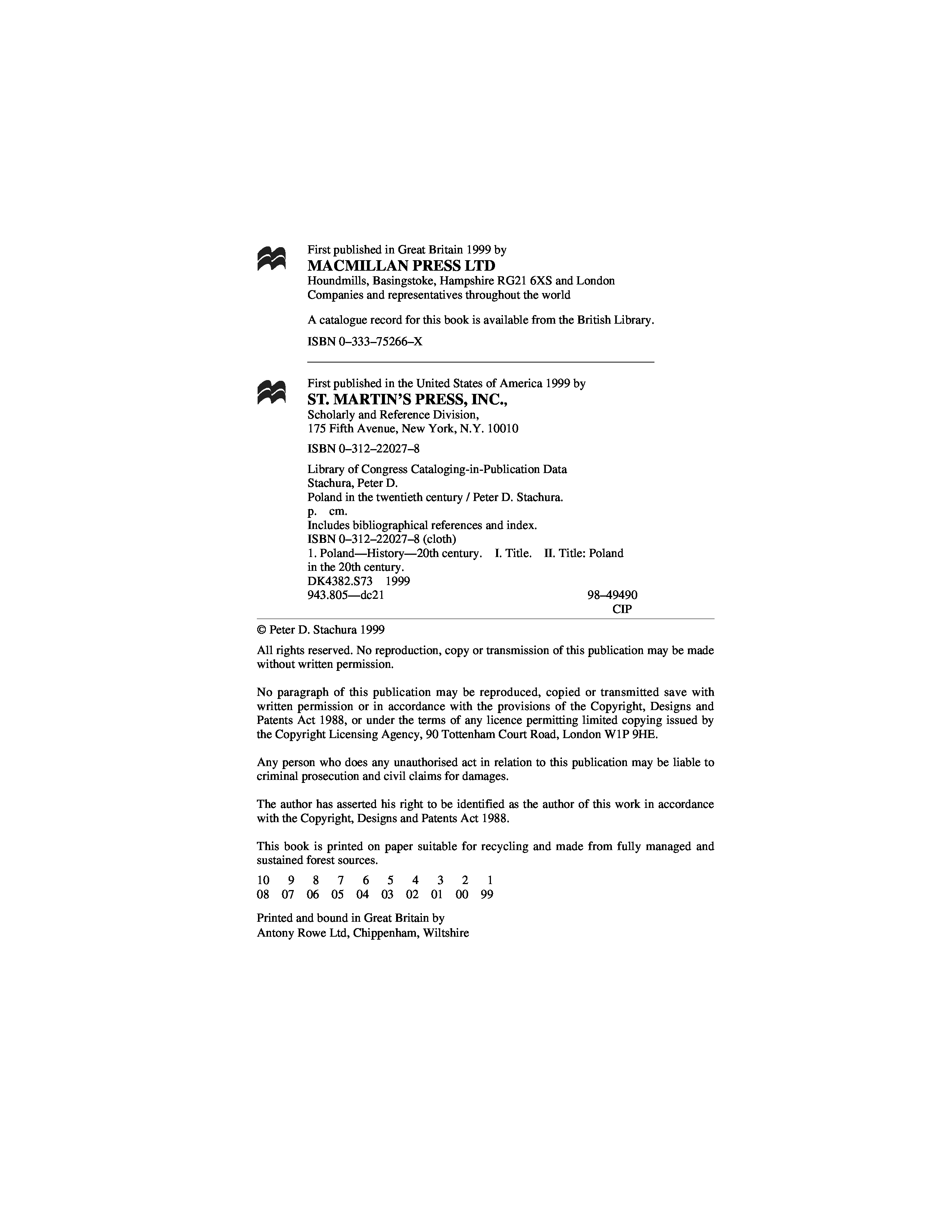 First published in Great Britain 1999 by
MACMILLAN PRESS LTD
Houndmills, Basingstoke, Hampshire RG21 6XS and London
Companies and representatives throughout the world

A catalogue record for this book is available from the British Library.

ISBN 0–333–75266–X

First published in the United States of America 1999 by
ST. MARTIN'S PRESS, INC.,
Scholarly and Reference Division,
175 Fifth Avenue, New York, N.Y. 10010

ISBN 0–312–22027–8

Library of Congress Cataloging-in-Publication Data
Stachura, Peter D.
Poland in the twentieth century / Peter D. Stachura.
p. cm.
Includes bibliographical references and index.
ISBN 0–312–22027–8 (cloth)
1. Poland—History—20th century. I. Title. II. Title: Poland in the 20th century.
DK4382.S73 1999
943.805—dc21 98–49490
CIP

© Peter D. Stachura 1999

All rights reserved. No reproduction, copy or transmission of this publication may be made without written permission.

No paragraph of this publication may be reproduced, copied or transmitted save with written permission or in accordance with the provisions of the Copyright, Designs and Patents Act 1988, or under the terms of any licence permitting limited copying issued by the Copyright Licensing Agency, 90 Tottenham Court Road, London W1P 9HE.

Any person who does any unauthorised act in relation to this publication may be liable to criminal prosecution and civil claims for damages.

The author has asserted his right to be identified as the author of this work in accordance with the Copyright, Designs and Patents Act 1988.

This book is printed on paper suitable for recycling and made from fully managed and sustained forest sources.

10 9 8 7 6 5 4 3 2 1
08 07 06 05 04 03 02 01 00 99

Printed and bound in Great Britain by
Antony Rowe Ltd, Chippenham, Wiltshire